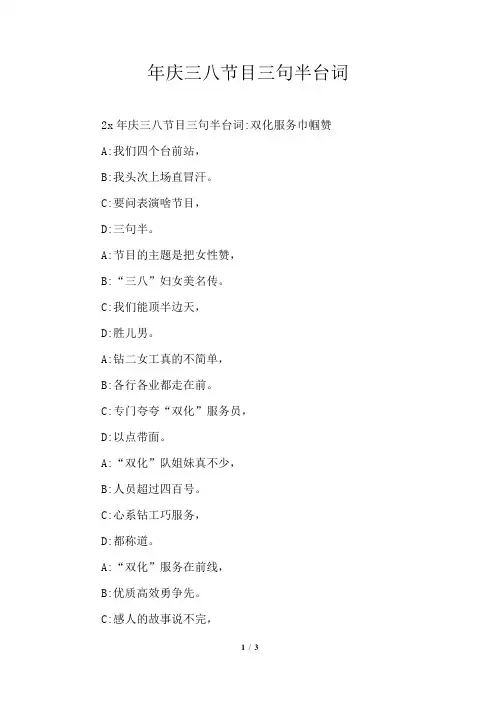 年庆三八节目三句半台词

2x 年庆三八节目三句半台词:双化服务巾帼赞

A:我们四个台前站,

B:我头次上场直冒汗。

C:要问表演啥节目,

D:三句半。

A:节目的主题是把女性赞,

B:“三八”妇女美名传。

C:我们能顶半边天,

D:胜儿男。

A:钻二女工真的不简单,

B:各行各业都走在前。

C:专门夸夸“双化”服务员,

D:以点带面。

A:“双化”队姐妹真不少,

B:人员超过四百号。

C:心系钻工巧服务,

D:都称道。

A:“双化”服务在前线,

B:优质高效勇争先。

C:感人的故事说不完,

1 / 3